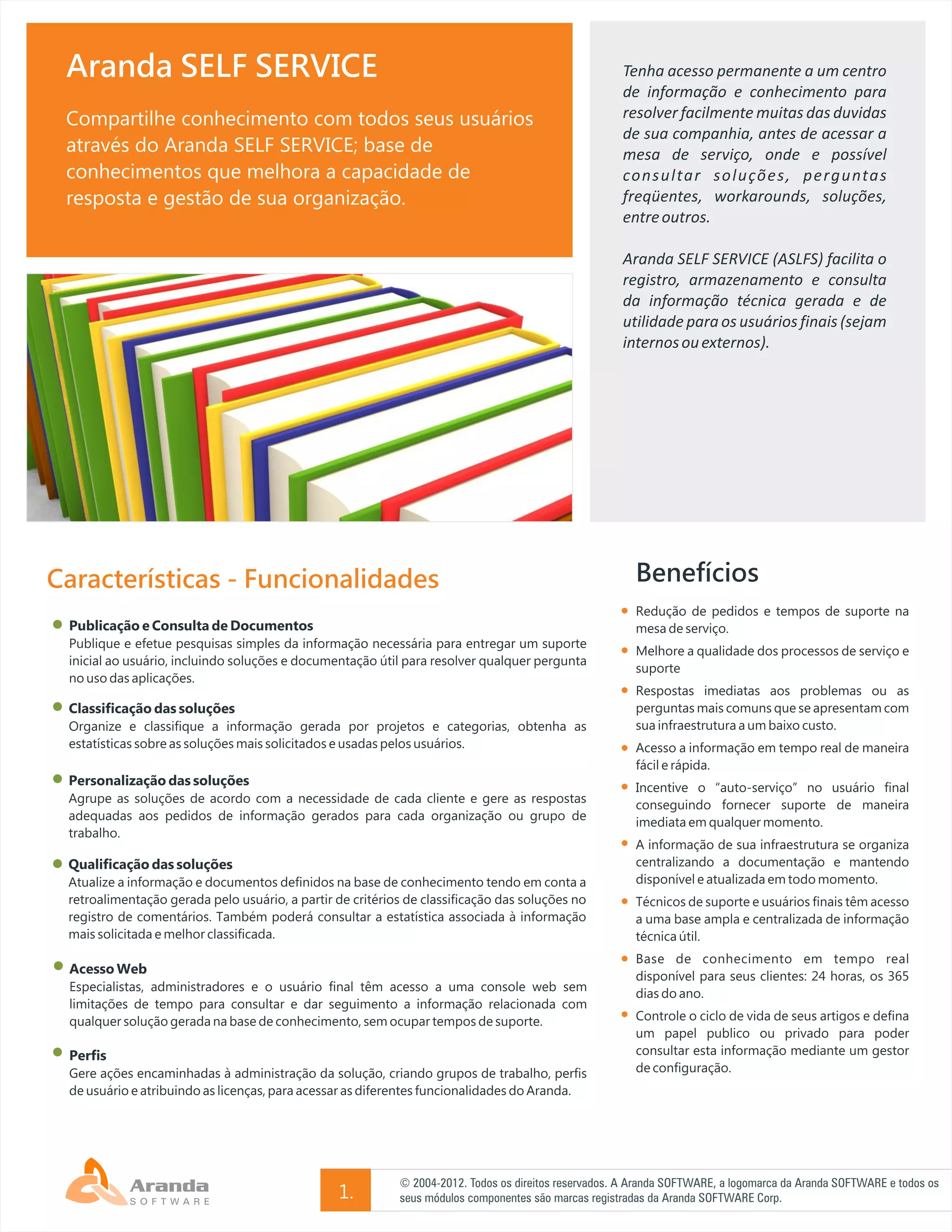 Aranda SELF SERVICE

Compartilhe conhecimento com todos seus usuários através do Aranda SELF SERVICE; base de conhecimentos que melhora a capacidade de resposta e gestão de sua organização.

Tenha acesso permanente a um centro de informação e conhecimento para resolver facilmente muitas das duvidas de sua companhia, antes de acessar a mesa de serviço, onde e possível consultar soluções, perguntas freqüentes, workarounds, soluções, entre outros.

Aranda SELF SERVICE (ASLFS) facilita o registro, armazenamento e consulta da informação técnica gerada e de utilidade para os usuários finais (sejam internos ou externos).

Características - Funcionalidades

Publicação e Consulta de Documentos
Publique e efetue pesquisas simples da informação necessária para entregar um suporte inicial ao usuário, incluindo soluções e documentação útil para resolver qualquer pergunta no uso das aplicações.

Classificação das soluções
Organize e classifique a informação gerada por projetos e categorias, obtenha as estatísticas sobre as soluções mais solicitados e usadas pelos usuários.

Personalização das soluções
Agrupe as soluções de acordo com a necessidade de cada cliente e gere as respostas adequadas aos pedidos de informação gerados para cada organização ou grupo de trabalho.

Qualificação das soluções
Atualize a informação e documentos definidos na base de conhecimento tendo em conta a retroalimentação gerada pelo usuário, a partir de critérios de classificação das soluções no registro de comentários. Também poderá consultar a estatística associada à informação mais solicitada e melhor classificada.

Acesso Web
Especialistas, administradores e o usuário final têm acesso a uma console web sem limitações de tempo para consultar e dar seguimento a informação relacionada com qualquer solução gerada na base de conhecimento, sem ocupar tempos de suporte.

Perfis
Gere ações encaminhadas à administração da solução, criando grupos de trabalho, perfis de usuário e atribuindo as licenças, para acessar as diferentes funcionalidades do Aranda.

Benefícios

Redução de pedidos e tempos de suporte na mesa de serviço.

Melhore a qualidade dos processos de serviço e suporte

Respostas imediatas aos problemas ou as perguntas mais comuns que se apresentam com sua infraestrutura a um baixo custo.

Acesso a informação em tempo real de maneira fácil e rápida.

Incentive o "auto-serviço" no usuário final conseguindo fornecer suporte de maneira imediata em qualquer momento.

A informação de sua infraestrutura se organiza centralizando a documentação e mantendo disponível e atualizada em todo momento.

Técnicos de suporte e usuários finais têm acesso a uma base ampla e centralizada de informação técnica útil.

Base de conhecimento em tempo real disponível para seus clientes: 24 horas, os 365 dias do ano.

Controle o ciclo de vida de seus artigos e defina um papel publico ou privado para poder consultar esta informação mediante um gestor de configuração.

Aranda SOFTWARE

1.

© 2004-2012. Todos os direitos reservados. A Aranda SOFTWARE, a logomarca da Aranda SOFTWARE e todos os seus módulos componentes são marcas registradas da Aranda SOFTWARE Corp.